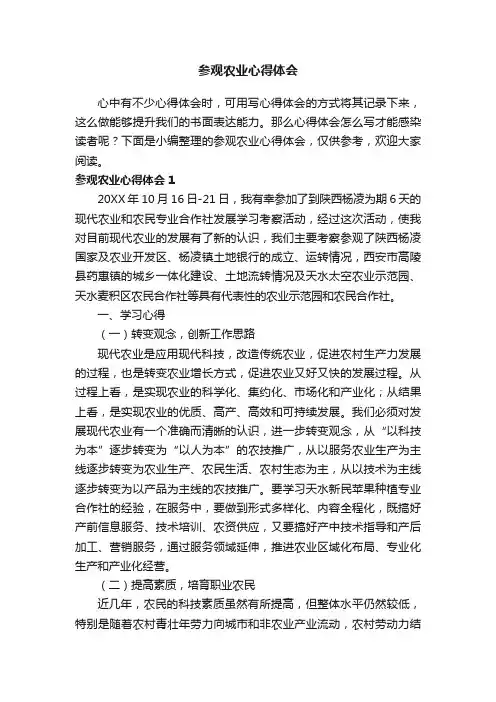 参观农业心得体会

心中有不少心得体会时，可用写心得体会的方式将其记录下来，这么做能够提升我们的书面表达能力。那么心得体会怎么写才能感染读者呢？下面是小编整理的参观农业心得体会，仅供参考，欢迎大家阅读。

参观农业心得体会 1

20XX 年 10 月 16 日-21 日，我有幸参加了到陕西杨凌为期 6 天的现代农业和农民专业合作社发展学习考察活动，经过这次活动，使我对目前现代农业的发展有了新的认识，我们主要考察参观了陕西杨凌国家及农业开发区、杨凌镇土地银行的成立、运转情况，西安市高陵县药惠镇的城乡一体化建设、土地流转情况及天水太空农业示范园、天水麦积区农民合作社等具有代表性的农业示范园和农民合作社。

一、学习心得

（一）转变观念，创新工作思路

现代农业是应用现代科技，改造传统农业，促进农村生产力发展的过程，也是转变农业增长方式，促进农业又好又快的发展过程。从过程上看，是实现农业的科学化、集约化、市场化和产业化；从结果上看，是实现农业的优质、高产、高效和可持续发展。我们必须对发展现代农业有一个准确而清晰的认识，进一步转变观念，从“以科技为本”逐步转变为“以人为本”的农技推广，从以服务农业生产为主线逐步转变为农业生产、农民生活、农村生态为主，从以技术为主线逐步转变为以产品为主线的农技推广。要学习天水新民苹果种植专业合作社的经验，在服务中，要做到形式多样化、内容全程化，既搞好产前信息服务、技术培训、农资供应，又要搞好产中技术指导和产后加工、营销服务，通过服务领域延伸，推进农业区域化布局、专业化生产和产业化经营。

（二）提高素质，培育职业农民

近几年，农民的科技素质虽然有所提高，但整体水平仍然较低，特别是随着农村青壮年劳力向城市和非农业产业流动，农村劳动力结